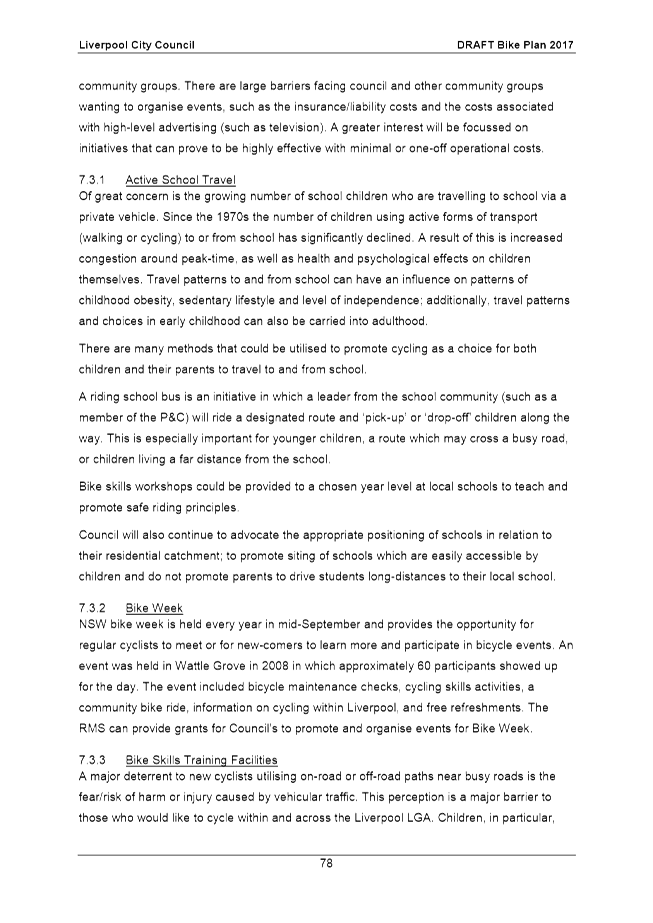 Liverpool City Council

DRAFT Bike Plan 2017

community groups. There are large barriers facing council and other community groups wanting to organise events, such as the insurance/liability costs and the costs associated with high-level advertising (such as television). A greater interest will be focussed on initiatives that can prove to be highly effective with minimal or one-off operational costs.

7.3.1 Active School Travel
Of great concern is the growing number of school children who are travelling to school via a private vehicle. Since the 1970s the number of children using active forms of transport (walking or cycling) to or from school has significantly declined. A result of this is increased congestion around peak-time, as well as health and psychological effects on children themselves. Travel patterns to and from school can have an influence on patterns of childhood obesity, sedentary lifestyle and level of independence; additionally, travel patterns and choices in early childhood can also be carried into adulthood.

There are many methods that could be utilised to promote cycling as a choice for both children and their parents to travel to and from school.

A riding school bus is an initiative in which a leader from the school community (such as a member of the P&C) will ride a designated route and 'pick-up' or 'drop-off' children along the way. This is especially important for younger children, a route which may cross a busy road, or children living a far distance from the school.

Bike skills workshops could be provided to a chosen year level at local schools to teach and promote safe riding principles.

Council will also continue to advocate the appropriate positioning of schools in relation to their residential catchment; to promote siting of schools which are easily accessible by children and do not promote parents to drive students long-distances to their local school.

7.3.2 Bike Week
NSW bike week is held every year in mid-September and provides the opportunity for regular cyclists to meet or for new-comers to learn more and participate in bicycle events. An event was held in Wattle Grove in 2008 in which approximately 60 participants showed up for the day. The event included bicycle maintenance checks, cycling skills activities, a community bike ride, information on cycling within Liverpool, and free refreshments. The RMS can provide grants for Council's to promote and organise events for Bike Week.

7.3.3 Bike Skills Training Facilities
A major deterrent to new cyclists utilising on-road or off-road paths near busy roads is the fear/risk of harm or injury caused by vehicular traffic. This perception is a major barrier to those who would like to cycle within and across the Liverpool LGA. Children, in particular,

78